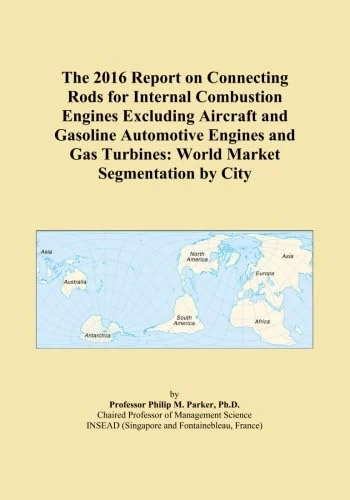 The 2016 Report on Connecting Rods for Internal Combustion Engines Excluding Aircraft and Gasoline Automotive Engines and Gas Turbines: World Market Segmentation by City

Asia
Australia
Antarctica
North America
South America
Asia
Europe
Africa

by
Professor Philip M. Parker, Ph.D.
Chaired Professor of Management Science
INSEAD (Singapore and Fontainebleau, France)